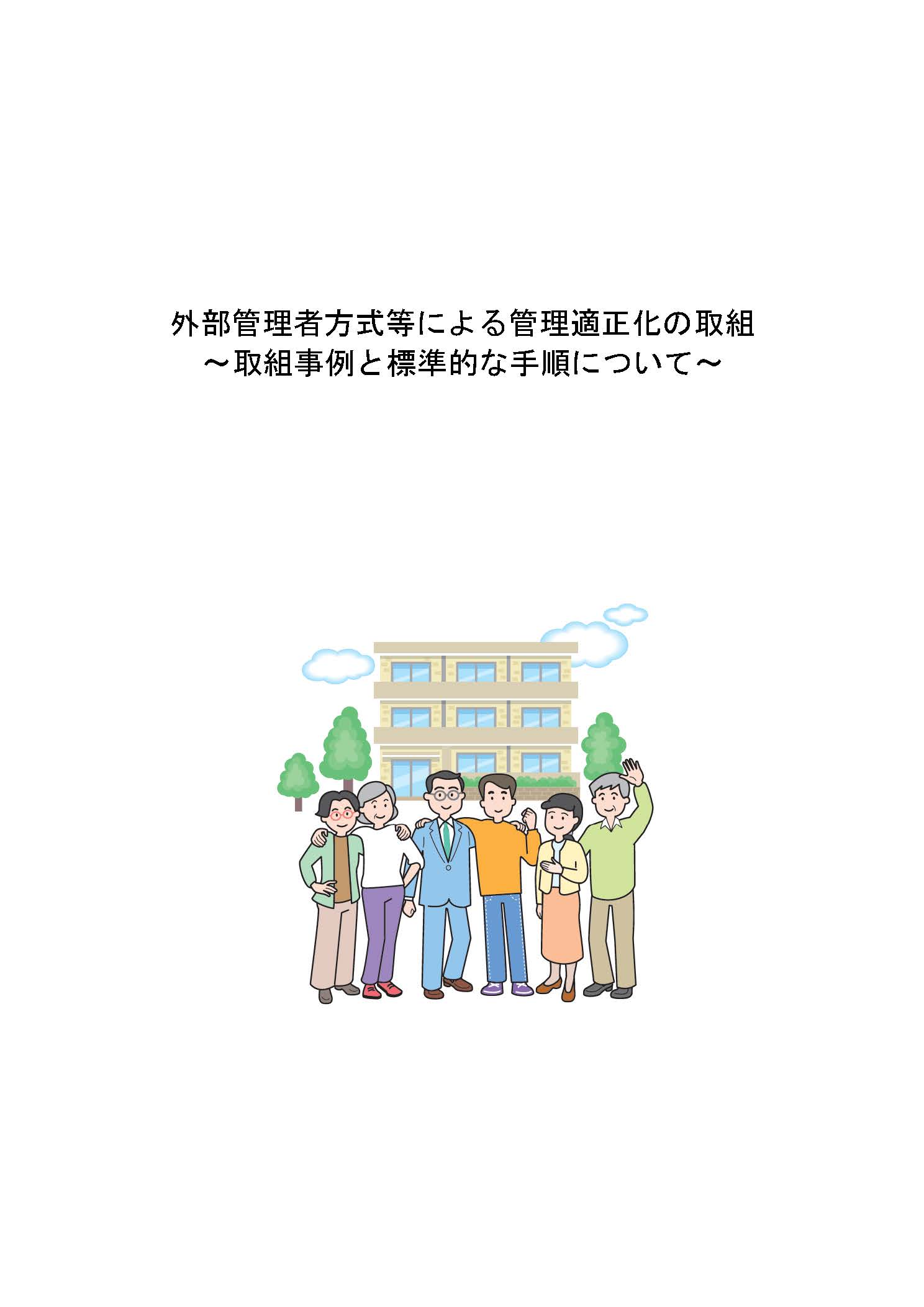 外部管理者方式等による管理適正化の取組
～取組事例と標準的な手順について～